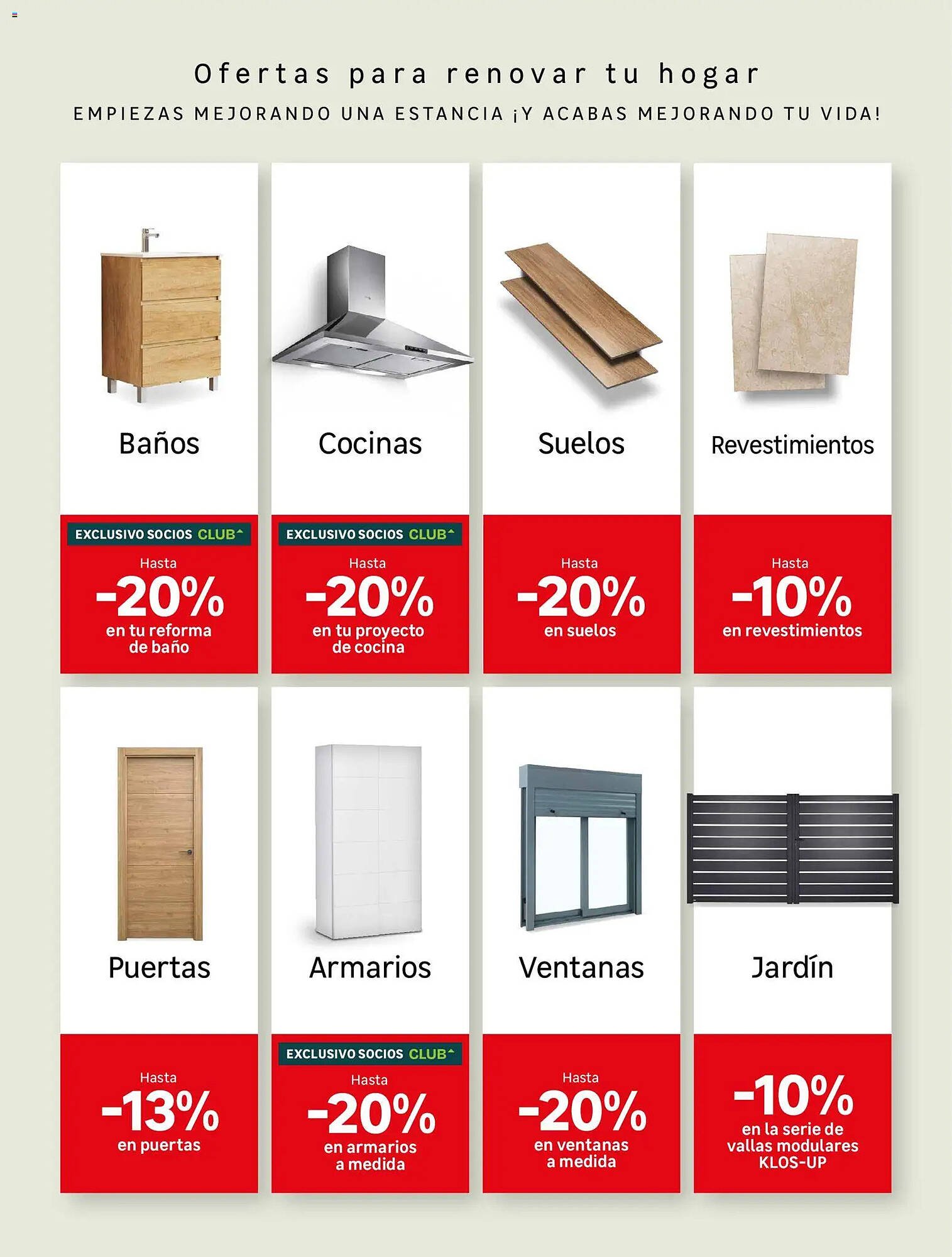 Ofertas para renovar tu hogar
EMPIEZAS MEJORANDO UNA ESTANCIA ¡Y ACABAS MEJORANDO TU VIDA!

Baños
EXCLUSIVO SOCIOS CLUB
Hasta
-20%
en tu reforma de baño

Cocinas
EXCLUSIVO SOCIOS CLUB
Hasta
-20%
en tu proyecto de cocina

Suelos
Hasta
-20%
en suelos

Revestimientos
Hasta
-10%
en revestimientos

Puertas
Hasta
-13%
en puertas

Armarios
EXCLUSIVO SOCIOS CLUB
Hasta
-20%
en armarios a medida

Ventanas
Hasta
-20%
en ventanas a medida

Jardín
-10%
en la serie de vallas modulares KLOS-UP